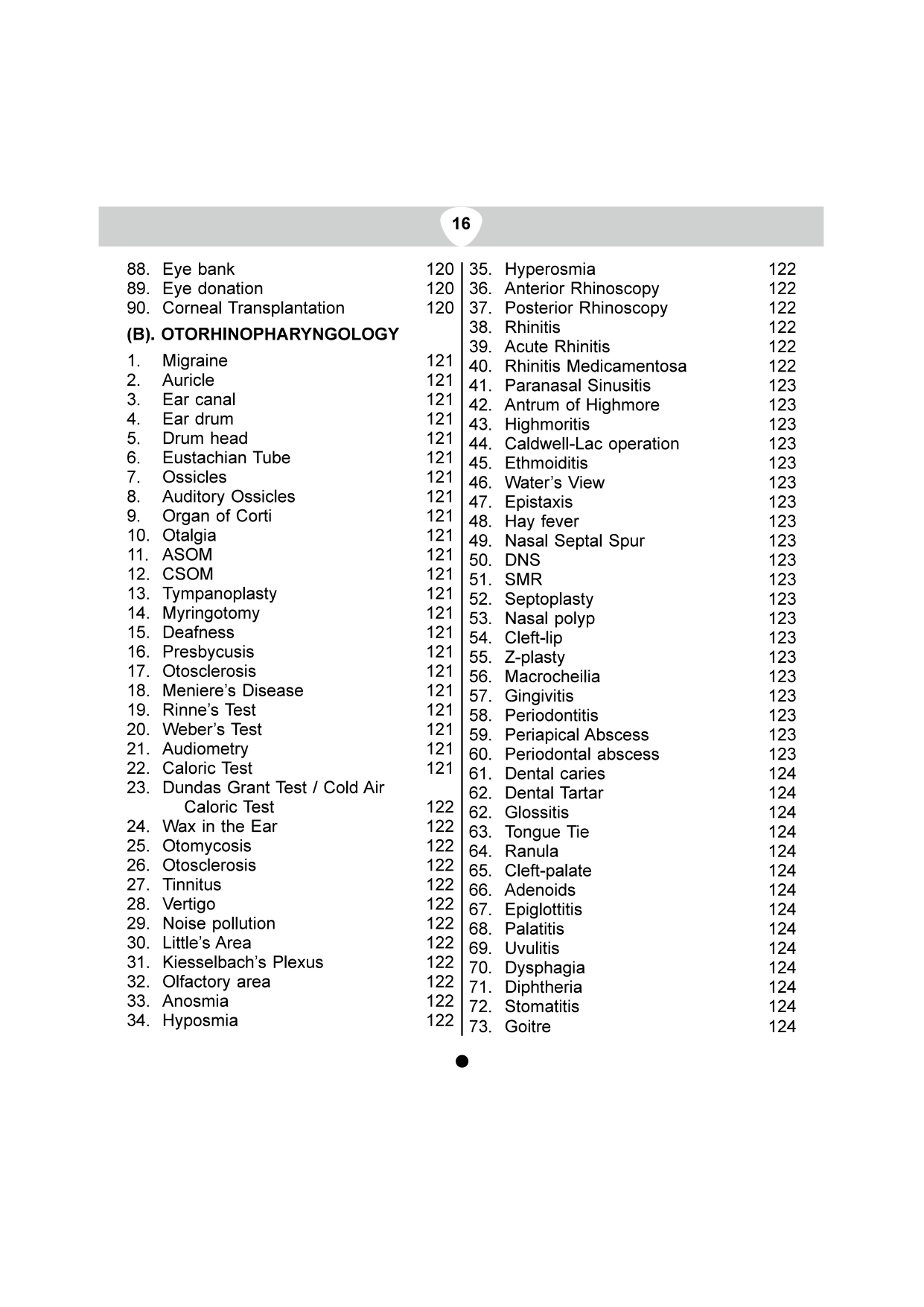 16

88. Eye bank 120
89. Eye donation 120
90. Corneal Transplantation 120

(B). OTORHINOPHARYNGOLOGY

1. Migraine 121
2. Auricle 121
3. Ear canal 121
4. Ear drum 121
5. Drum head 121
6. Eustachian Tube 121
7. Ossicles 121
8. Auditory Ossicles 121
9. Organ of Corti 121
10. Otalgia 121
11. ASOM 121
12. CSOM 121
13. Tympanoplasty 121
14. Myringotomy 121
15. Deafness 121
16. Presbycusis 121
17. Otosclerosis 121
18. Meniere's Disease 121
19. Rinne's Test 121
20. Weber's Test 121
21. Audiometry 121
22. Caloric Test 121
23. Dundas Grant Test / Cold Air Caloric Test 122
24. Wax in the Ear 122
25. Otomycosis 122
26. Otosclerosis 122
27. Tinnitus 122
28. Vertigo 122
29. Noise pollution 122
30. Little's Area 122
31. Kiesselbach's Plexus 122
32. Olfactory area 122
33. Anosmia 122
34. Hyposmia 122

35. Hyperosmia 122
36. Anterior Rhinoscopy 122
37. Posterior Rhinoscopy 122
38. Rhinitis 122
39. Acute Rhinitis 122
40. Rhinitis Medicamentosa 122
41. Paranasal Sinusitis 123
42. Antrum of Highmore 123
43. Highmoritis 123
44. Caldwell-Lac operation 123
45. Ethmoiditis 123
46. Water's View 123
47. Epistaxis 123
48. Hay fever 123
49. Nasal Septal Spur 123
50. DNS 123
51. SMR 123
52. Septoplasty 123
53. Nasal polyp 123
54. Cleft-lip 123
55. Z-plasty 123
56. Macrocheilia 123
57. Gingivitis 123
58. Periodontitis 123
59. Periapical Abscess 123
60. Periodontal abscess 123
61. Dental caries 124
62. Dental Tartar 124
62. Glossitis 124
63. Tongue Tie 124
64. Ranula 124
65. Cleft-palate 124
66. Adenoids 124
67. Epiglottitis 124
68. Palatitis 124
69. Uvulitis 124
70. Dysphagia 124
71. Diphtheria 124
72. Stomatitis 124
73. Goitre 124